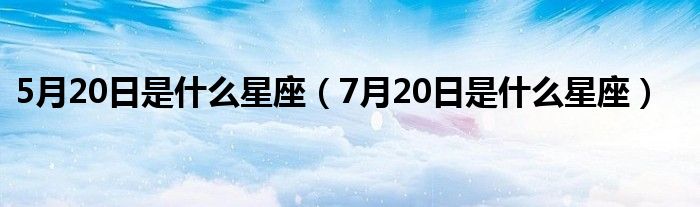 5月20日是什么星座（7月20日是什么星座）